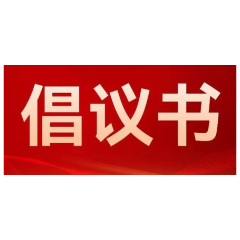 倡议书